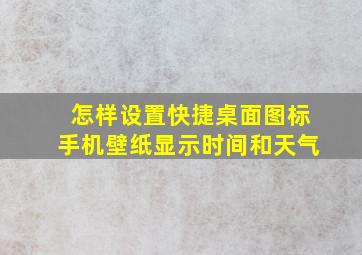 怎样设置快捷桌面图标
手机壁纸显示时间和天气